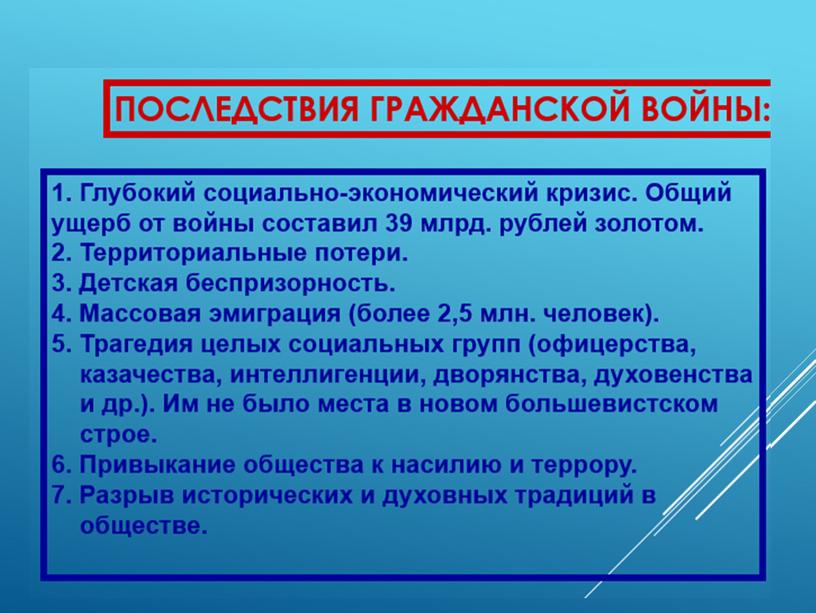 ПОСЛЕДСТВИЯ ГРАЖДАНСКОЙ ВОЙНЫ:

1. Глубокий социально-экономический кризис. Общий ущерб от войны составил 39 млрд. рублей золотом.
2. Территориальные потери.
3. Детская беспризорность.
4. Массовая эмиграция (более 2,5 млн. человек).
5. Трагедия целых социальных групп (офицерства, казачества, интеллигенции, дворянства, духовенства и др.). Им не было места в новом большевистском строе.
6. Привыкание общества к насилию и террору.
7. Разрыв исторических и духовных традиций в обществе.